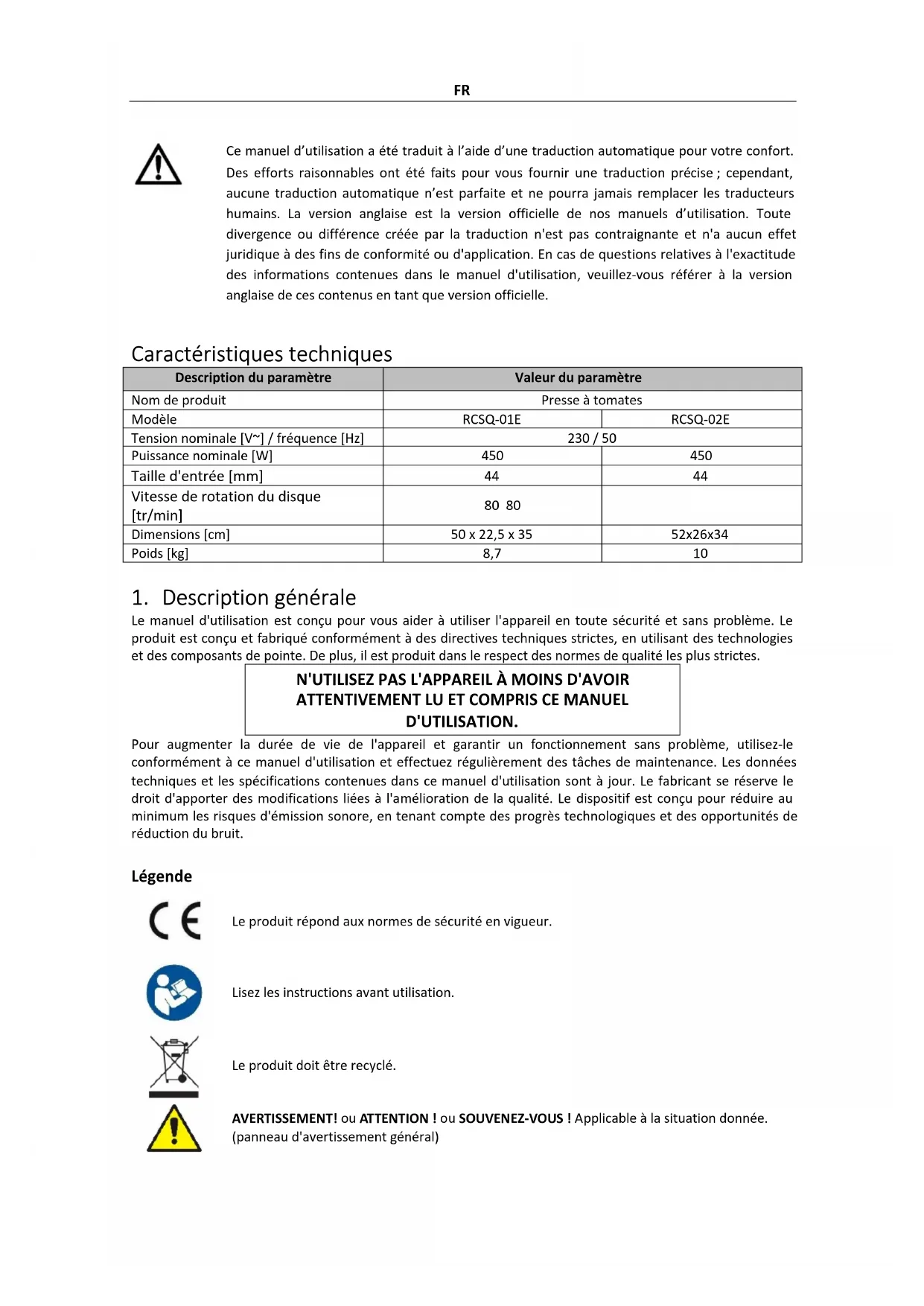 FR

Ce manuel d'utilisation a été traduit à l'aide d'une traduction automatique pour votre confort. Des efforts raisonnables ont été faits pour vous fournir une traduction précise ; cependant, aucune traduction automatique n'est parfaite et ne pourra jamais remplacer les traducteurs humains. La version anglaise est la version officielle de nos manuels d'utilisation. Toute divergence ou différence créée par la traduction n'est pas contraignante et n'a aucun effet juridique à des fins de conformité ou d'application. En cas de questions relatives à l'exactitude des informations contenues dans le manuel d'utilisation, veuillez-vous référer à la version anglaise de ces contenus en tant que version officielle.

Caractéristiques techniques

| Description du paramètre | Valeur du paramètre | |
|---|---|---|
| Nom de produit | Presse à tomates | |
| Modèle | RCSQ-01E | RCSQ-02E |
| Tension nominale [V~] / fréquence [Hz] | 230 / 50 | |
| Puissance nominale [W] | 450 | 450 |
| Taille d'entrée [mm] | 44 | 44 |
| Vitesse de rotation du disque [tr/min] | 80 80 | |
| Dimensions [cm] | 50 x 22,5 x 35 | 52x26x34 |
| Poids [kg] | 8,7 | 10 |

1. Description générale
Le manuel d'utilisation est conçu pour vous aider à utiliser l'appareil en toute sécurité et sans problème. Le produit est conçu et fabriqué conformément à des directives techniques strictes, en utilisant des technologies et des composants de pointe. De plus, il est produit dans le respect des normes de qualité les plus strictes.

N'UTILISEZ PAS L'APPAREIL À MOINS D'AVOIR ATTENTIVEMENT LU ET COMPRIS CE MANUEL D'UTILISATION.

Pour augmenter la durée de vie de l'appareil et garantir un fonctionnement sans problème, utilisez-le conformément à ce manuel d'utilisation et effectuez régulièrement des tâches de maintenance. Les données techniques et les spécifications contenues dans ce manuel d'utilisation sont à jour. Le fabricant se réserve le droit d'apporter des modifications liées à l'amélioration de la qualité. Le dispositif est conçu pour réduire au minimum les risques d'émission sonore, en tenant compte des progrès technologiques et des opportunités de réduction du bruit.

Légende

CE
Le produit répond aux normes de sécurité en vigueur.

Lisez les instructions avant utilisation.

Le produit doit être recyclé.

AVERTISSEMENT! ou ATTENTION ! ou SOUVENEZ-VOUS ! Applicable à la situation donnée. (panneau d'avertissement général)